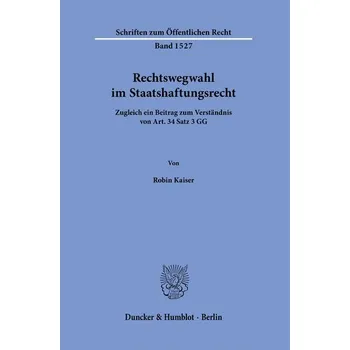 Schriften zum Öffentlichen Recht

Band 1527

Rechtswegwahl im Staatshaftungsrecht

Zugleich ein Beitrag zum Verständnis von Art. 34 Satz 3 GG

Von

Robin Kaiser

Duncker & Humblot · Berlin